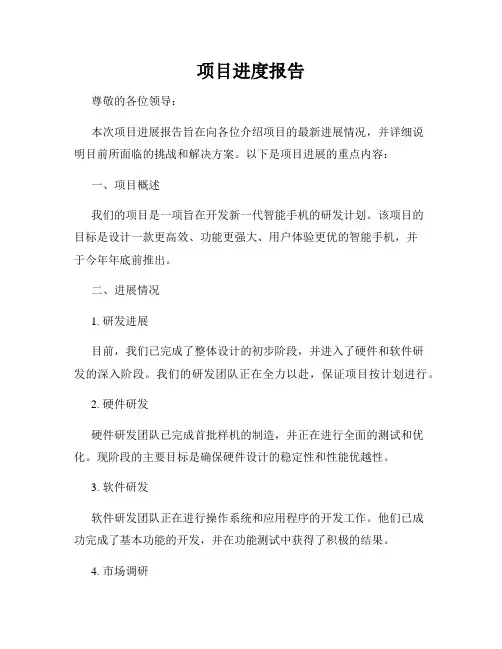 项目进度报告

尊敬的各位领导：

本次项目进展报告旨在向各位介绍项目的最新进展情况，并详细说明目前所面临的挑战和解决方案。以下是项目进展的重点内容：

一、项目概述

我们的项目是一项旨在开发新一代智能手机的研发计划。该项目的目标是设计一款更高效、功能更强大、用户体验更优的智能手机，并于今年年底前推出。

二、进展情况

1. 研发进展

目前，我们已完成了整体设计的初步阶段，并进入了硬件和软件研发的深入阶段。我们的研发团队正在全力以赴，保证项目按计划进行。

2. 硬件研发

硬件研发团队已完成首批样机的制造，并正在进行全面的测试和优化。现阶段的主要目标是确保硬件设计的稳定性和性能优越性。

3. 软件研发

软件研发团队正在进行操作系统和应用程序的开发工作。他们已成功完成了基本功能的开发，并在功能测试中获得了积极的结果。

4. 市场调研